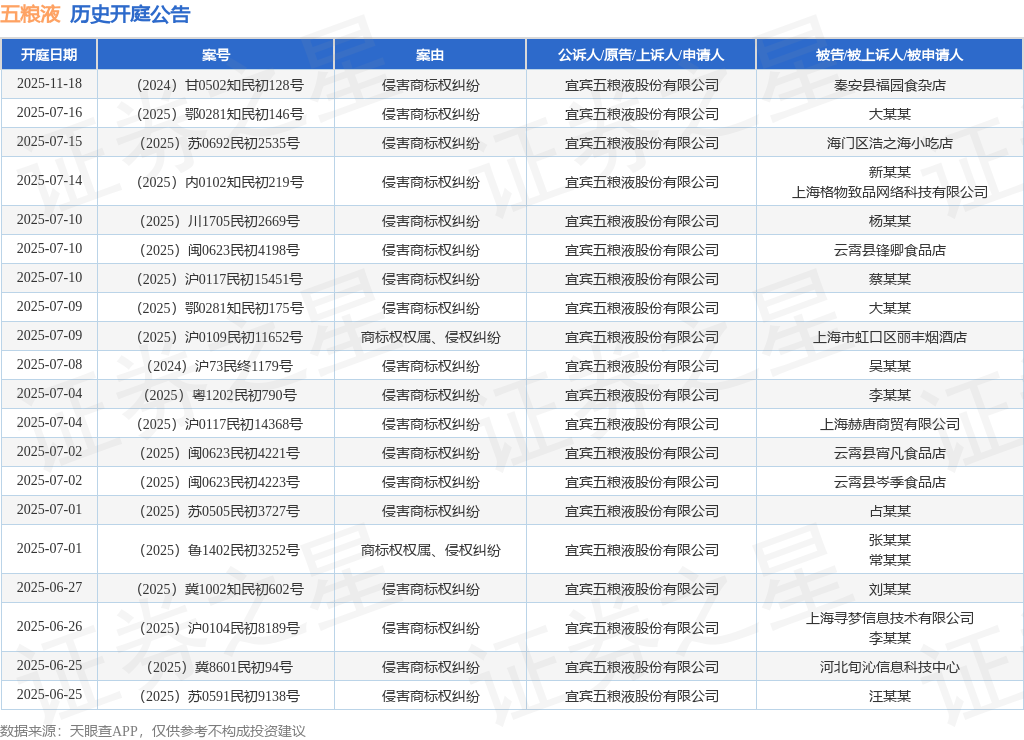 五粮液 历史开庭公告

| 开庭日期 | 案号 | 案由 | 公诉人/原告/上诉人/申请人 | 被告/被上诉人/被申请人 |
|---|---|---|---|---|
| 2025-11-18 | （2024）甘0502知民初128号 | 侵害商标权纠纷 | 宜宾五粮液股份有限公司 | 秦安县福园食杂店 |
| 2025-07-16 | （2025）鄂0281知民初146号 | 侵害商标权纠纷 | 宜宾五粮液股份有限公司 | 大某某 |
| 2025-07-15 | （2025）苏0692民初2535号 | 侵害商标权纠纷 | 宜宾五粮液股份有限公司 | 海门区浩之海小吃店 |
| 2025-07-14 | （2025）内0102知民初219号 | 侵害商标权纠纷 | 宜宾五粮液股份有限公司 | 新某某 上海格物致品网络科技有限公司 |
| 2025-07-10 | （2025）川1705民初2669号 | 侵害商标权纠纷 | 宜宾五粮液股份有限公司 | 杨某某 |
| 2025-07-10 | （2025）闽0623民初4198号 | 侵害商标权纠纷 | 宜宾五粮液股份有限公司 | 云霄县锋卿食品店 |
| 2025-07-10 | （2025）沪0117民初15451号 | 侵害商标权纠纷 | 宜宾五粮液股份有限公司 | 蔡某某 |
| 2025-07-09 | （2025）鄂0281知民初175号 | 侵害商标权纠纷 | 宜宾五粮液股份有限公司 | 大某某 |
| 2025-07-09 | （2025）沪0109民初11652号 | 商标权权属、侵权纠纷 | 宜宾五粮液股份有限公司 | 上海市虹口区丽丰烟酒店 |
| 2025-07-08 | （2024）沪73民终1179号 | 侵害商标权纠纷 | 宜宾五粮液股份有限公司 | 吴某某 |
| 2025-07-04 | （2025）粤1202民初790号 | 侵害商标权纠纷 | 宜宾五粮液股份有限公司 | 李某某 |
| 2025-07-04 | （2025）沪0117民初14368号 | 侵害商标权纠纷 | 宜宾五粮液股份有限公司 | 上海赫唐商贸有限公司 |
| 2025-07-02 | （2025）闽0623民初4221号 | 侵害商标权纠纷 | 宜宾五粮液股份有限公司 | 云霄县宵凡食品店 |
| 2025-07-02 | （2025）闽0623民初4223号 | 侵害商标权纠纷 | 宜宾五粮液股份有限公司 | 云霄县岑季食品店 |
| 2025-07-01 | （2025）苏0505民初3727号 | 侵害商标权纠纷 | 宜宾五粮液股份有限公司 | 占某某 |
| 2025-07-01 | （2025）鲁1402民初3252号 | 商标权权属、侵权纠纷 | 宜宾五粮液股份有限公司 | 张某某 常某某 |
| 2025-06-27 | （2025）冀1002知民初602号 | 侵害商标权纠纷 | 宜宾五粮液股份有限公司 | 刘某某 |
| 2025-06-26 | （2025）沪0104民初8189号 | 侵害商标权纠纷 | 宜宾五粮液股份有限公司 | 上海寻梦信息技术有限公司 李某某 |
| 2025-06-25 | （2025）冀8601民初94号 | 侵害商标权纠纷 | 宜宾五粮液股份有限公司 | 河北旬沁信息科技中心 |
| 2025-06-25 | （2025）苏0591民初9138号 | 侵害商标权纠纷 | 宜宾五粮液股份有限公司 | 汪某某 |

数据来源：天眼查APP，仅供参考不构成投资建议